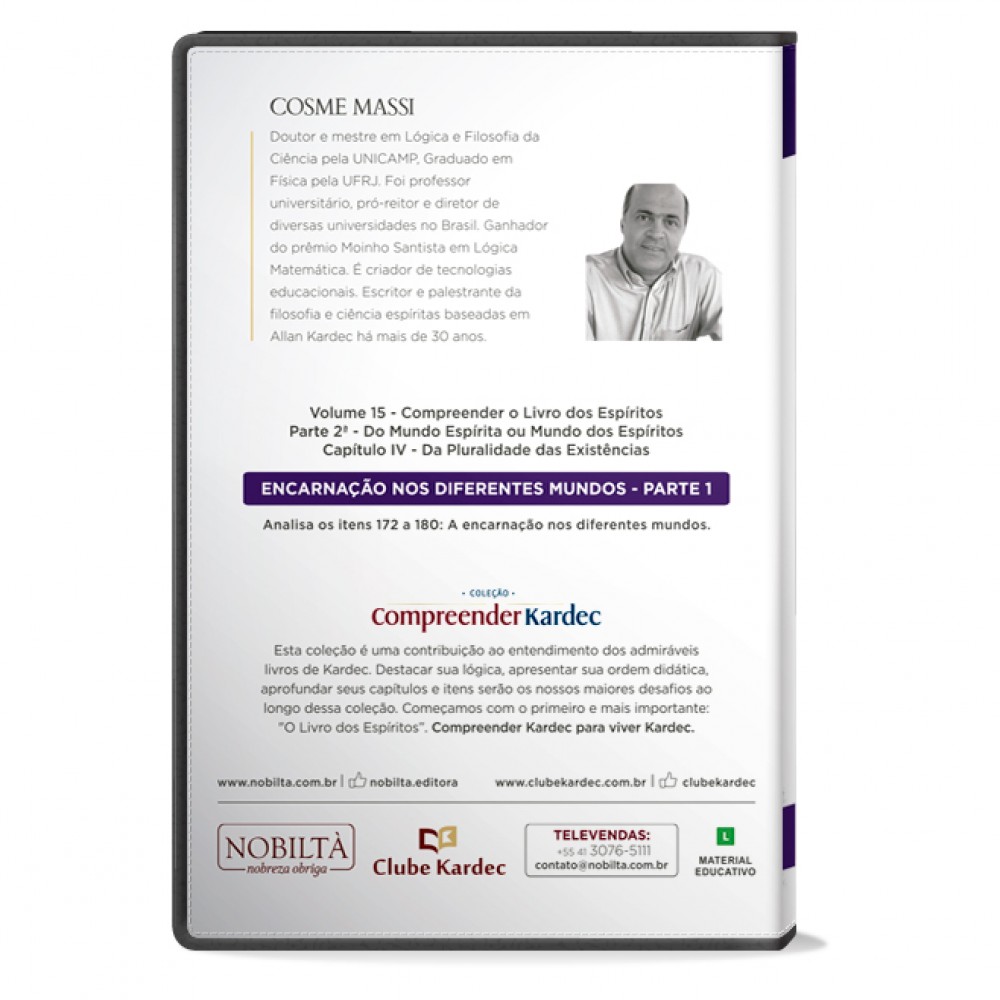 COSME MASSI

Doutor e mestre em Lógica e Filosofia da Ciência pela UNICAMP, Graduado em Física pela UFRJ. Foi professor universitário, pró-reitor e diretor de diversas universidades no Brasil. Ganhador do prêmio Moinho Santista em Lógica Matemática. É criador de tecnologias educacionais. Escritor e palestrante da filosofia e ciência espíritas baseadas em Allan Kardec há mais de 30 anos.

Volume 15 - Compreender o Livro dos Espíritos
Parte 2ª - Do Mundo Espírita ou Mundo dos Espíritos
Capítulo IV - Da Pluralidade das Existências

ENCARNAÇÃO NOS DIFERENTES MUNDOS - PARTE 1

Analisa os itens 172 a 180: A encarnação nos diferentes mundos.

- COLEÇÃO -
Compreender Kardec

Esta coleção é uma contribuição ao entendimento dos admiráveis livros de Kardec. Destacar sua lógica, apresentar sua ordem didática, aprofundar seus capítulos e itens serão os nossos maiores desafios ao longo dessa coleção. Começamos com o primeiro e mais importante: "O Livro dos Espíritos". Compreender Kardec para viver Kardec.

www.nobilta.com.br | nobilta.editora www.clubekardec.com.br | clubekardec

NOBILTÀ
nobreza obriga

Clube Kardec

TELEVENDAS:
+55 41 3076-5111
contato@nobilta.com.br

L
MATERIAL EDUCATIVO